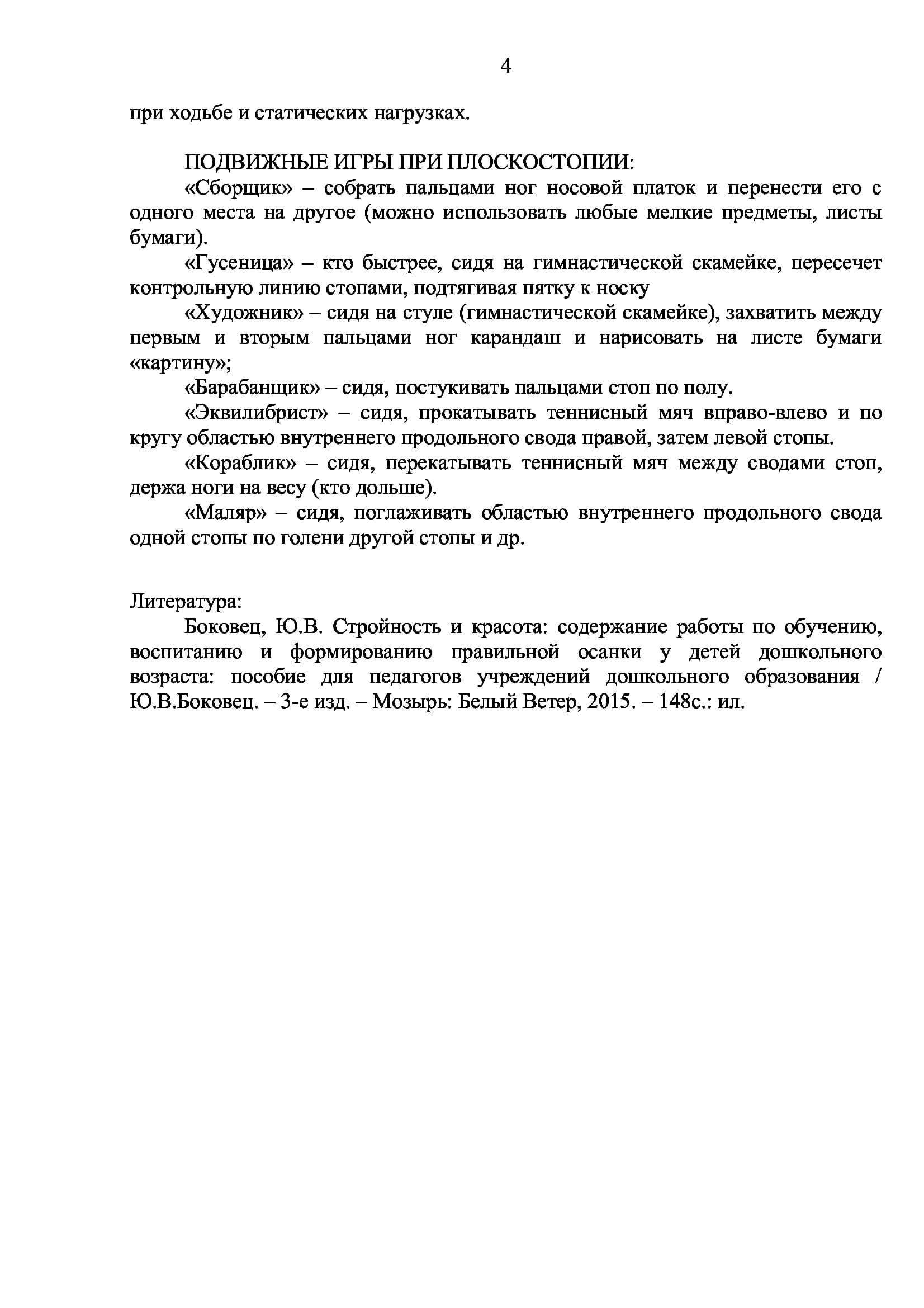 4

при ходьбе и статических нагрузках.

ПОДВИЖНЫЕ ИГРЫ ПРИ ПЛОСКОСТОПИИ:

«Сборщик» – собрать пальцами ног носовой платок и перенести его с одного места на другое (можно использовать любые мелкие предметы, листы бумаги).

«Гусеница» – кто быстрее, сидя на гимнастической скамейке, пересечет контрольную линию стопами, подтягивая пятку к носку

«Художник» – сидя на стуле (гимнастической скамейке), захватить между первым и вторым пальцами ног карандаш и нарисовать на листе бумаги «картину»;

«Барабанщик» – сидя, постукивать пальцами стоп по полу.

«Эквилибрист» – сидя, прокатывать теннисный мяч вправо-влево и по кругу областью внутреннего продольного свода правой, затем левой стопы.

«Кораблик» – сидя, перекатывать теннисный мяч между сводами стоп, держа ноги на весу (кто дольше).

«Маляр» – сидя, поглаживать областью внутреннего продольного свода одной стопы по голени другой стопы и др.

Литература:

Боковец, Ю.В. Стройность и красота: содержание работы по обучению, воспитанию и формированию правильной осанки у детей дошкольного возраста: пособие для педагогов учреждений дошкольного образования / Ю.В.Боковец. – 3-е изд. – Мозырь: Белый Ветер, 2015. – 148с.: ил.